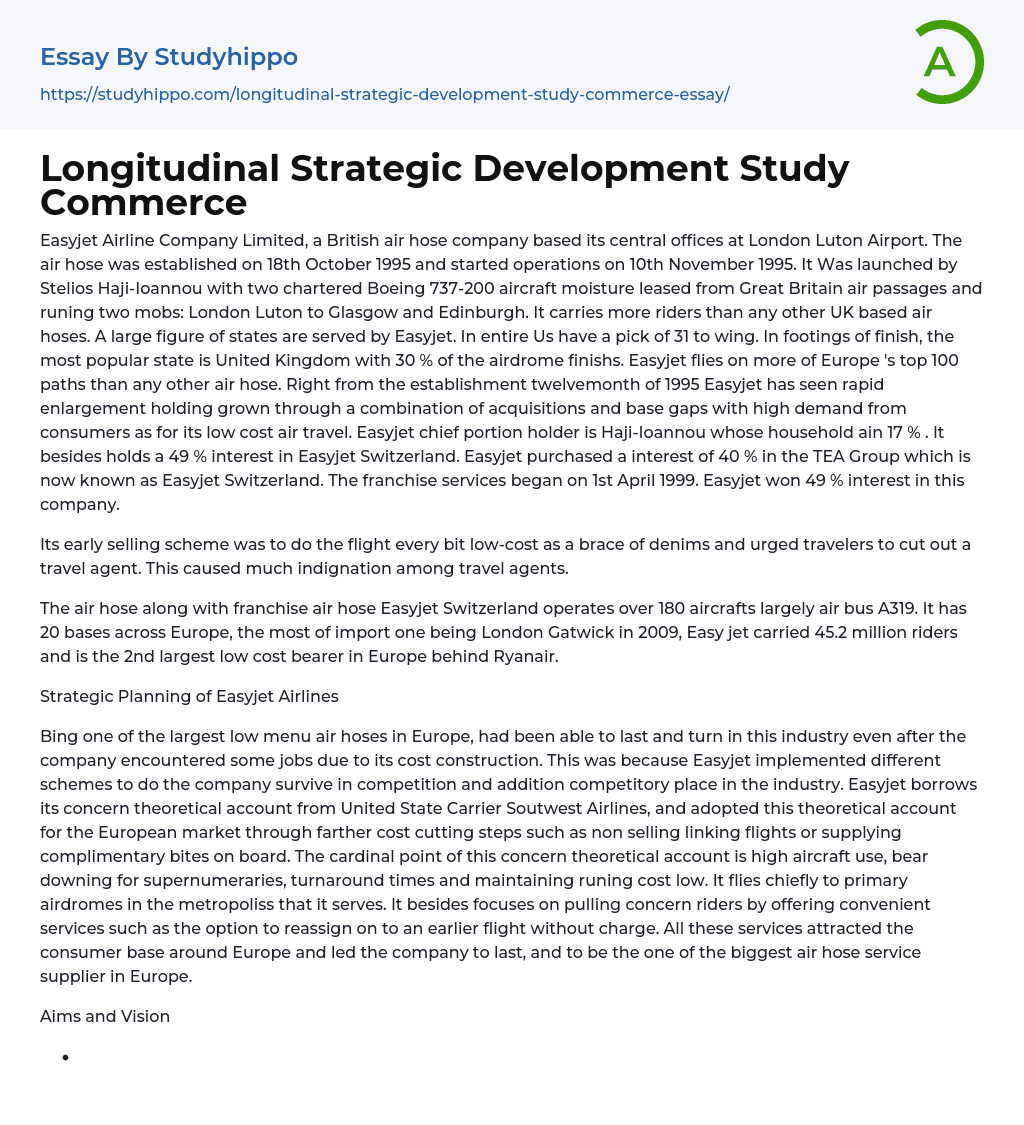 Essay By Studyhippo
https://studyhippo.com/longitudinal-strategic-development-study-commerce-essay/

A

Longitudinal Strategic Development Study Commerce

Easyjet Airline Company Limited, a British air hose company based its central offices at London Luton Airport. The air hose was established on 18th October 1995 and started operations on 10th November 1995. It Was launched by Stelios Haji-Ioannou with two chartered Boeing 737-200 aircraft moisture leased from Great Britain air passages and runing two mobs: London Luton to Glasgow and Edinburgh. It carries more riders than any other UK based air hoses. A large figure of states are served by Easyjet. In entire Us have a pick of 31 to wing. In footings of finish, the most popular state is United Kingdom with 30 % of the airdrome finishs. Easyjet flies on more of Europe 's top 100 paths than any other air hose. Right from the establishment twelvemonth of 1995 Easyjet has seen rapid enlargement holding grown through a combination of acquisitions and base gaps with high demand from consumers as for its low cost air travel. Easyjet chief portion holder is Haji-Ioannou whose household ain 17 % . It besides holds a 49 % interest in Easyjet Switzerland. Easyjet purchased a interest of 40 % in the TEA Group which is now known as Easyjet Switzerland. The franchise services began on 1st April 1999. Easyjet won 49 % interest in this company.

Its early selling scheme was to do the flight every bit low-cost as a brace of denims and urged travelers to cut out a travel agent. This caused much indignation among travel agents.

The air hose along with franchise air hose Easyjet Switzerland operates over 180 aircrafts largely air bus A319. It has 20 bases across Europe, the most of import one being London Gatwick in 2009, Easy jet carried 45.2 million riders and is the 2nd largest low cost bearer in Europe behind Ryanair.

Strategic Planning of Easyjet Airlines

Bing one of the largest low menu air hoses in Europe, had been able to last and turn in this industry even after the company encountered some jobs due to its cost construction. This was because Easyjet implemented different schemes to do the company survive in competition and addition competitory place in the industry. Easyjet borrows its concern theoretical account from United State Carrier Soutwest Airlines, and adopted this theoretical account for the European market through farther cost cutting steps such as non selling linking flights or supplying complimentary bites on board. The cardinal point of this concern theoretical account is high aircraft use, bear downing for supernumeraries, turnaround times and maintaining runing cost low. It flies chiefly to primary airdromes in the metropoliss that it serves. It besides focuses on pulling concern riders by offering convenient services such as the option to reassign on to an earlier flight without charge. All these services attracted the consumer base around Europe and led the company to last, and to be the one of the biggest air hose service supplier in Europe.

Aims and Vision

•